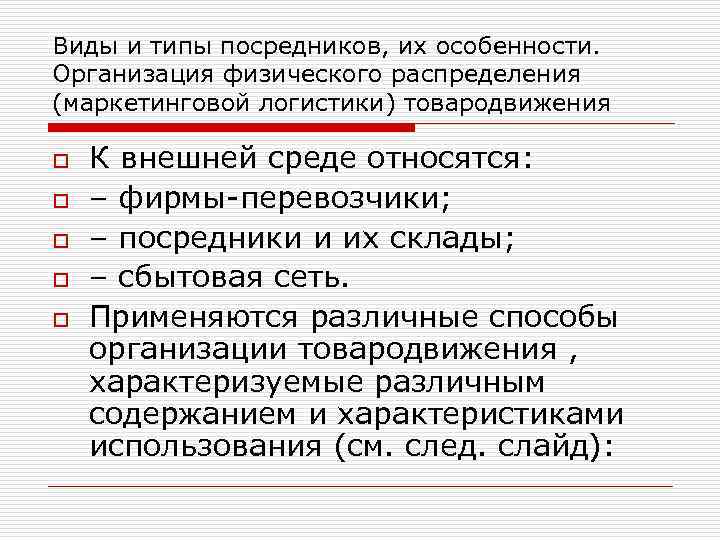 Виды и типы посредников, их особенности. Организация физического распределения (маркетинговой логистики) товародвижения

К внешней среде относятся:

– фирмы-перевозчики;

– посредники и их склады;

– сбытовая сеть.

Применяются различные способы организации товародвижения , характеризуемые различным содержанием и характеристиками использования (см. след. слайд):